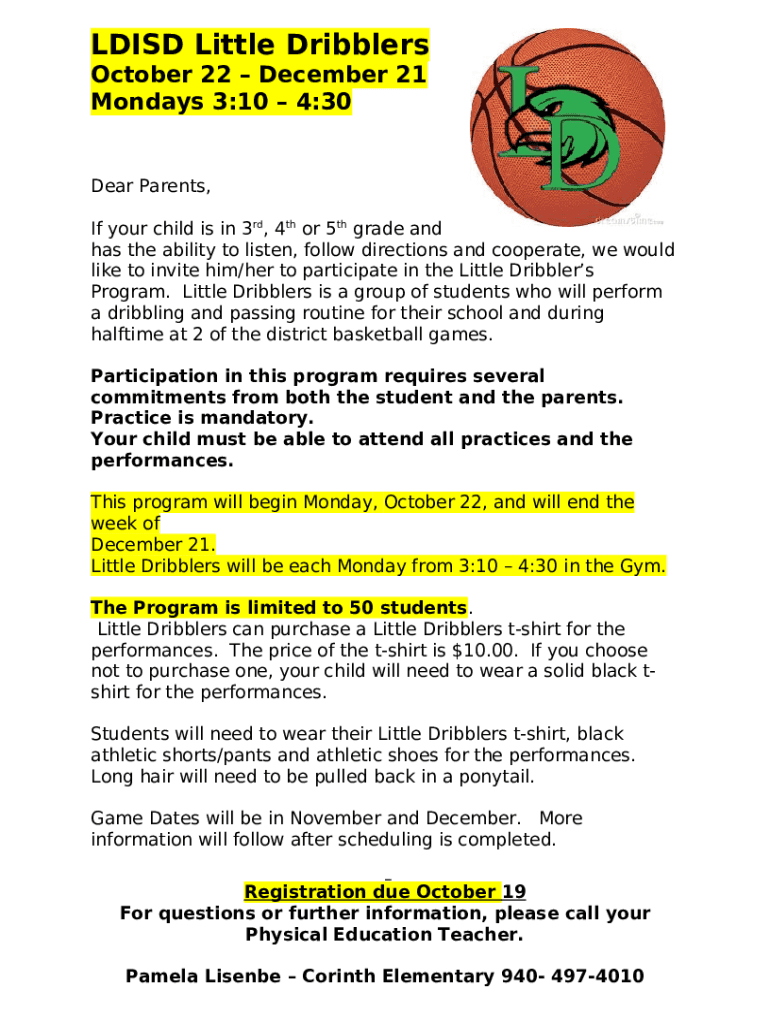 LDISD Little Dribblers
October 22 – December 21
Mondays 3:10 – 4:30

LD

Dear Parents,

If your child is in 3rd, 4th or 5th grade and has the ability to listen, follow directions and cooperate, we would like to invite him/her to participate in the Little Dribbler's Program. Little Dribblers is a group of students who will perform a dribbling and passing routine for their school and during halftime at 2 of the district basketball games.

Participation in this program requires several commitments from both the student and the parents. Practice is mandatory.
Your child must be able to attend all practices and the performances.

This program will begin Monday, October 22, and will end the week of
December 21.
Little Dribblers will be each Monday from 3:10 – 4:30 in the Gym.

The Program is limited to 50 students.
Little Dribblers can purchase a Little Dribblers t-shirt for the performances. The price of the t-shirt is $10.00. If you choose not to purchase one, your child will need to wear a solid black t-shirt for the performances.

Students will need to wear their Little Dribblers t-shirt, black athletic shorts/pants and athletic shoes for the performances. Long hair will need to be pulled back in a ponytail.

Game Dates will be in November and December. More information will follow after scheduling is completed.

Registration due October 19
For questions or further information, please call your Physical Education Teacher.

Pamela Lisenbe – Corinth Elementary 940- 497-4010